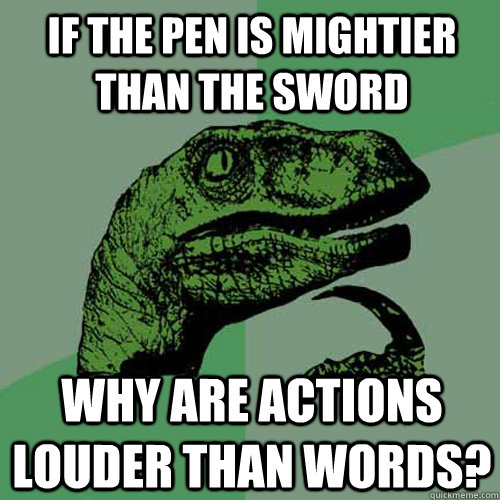 IF THE PEN IS MIGHTIER THAN THE SWORD

WHY ARE ACTIONS LOUDER THAN WORDS?

quickmeme.com